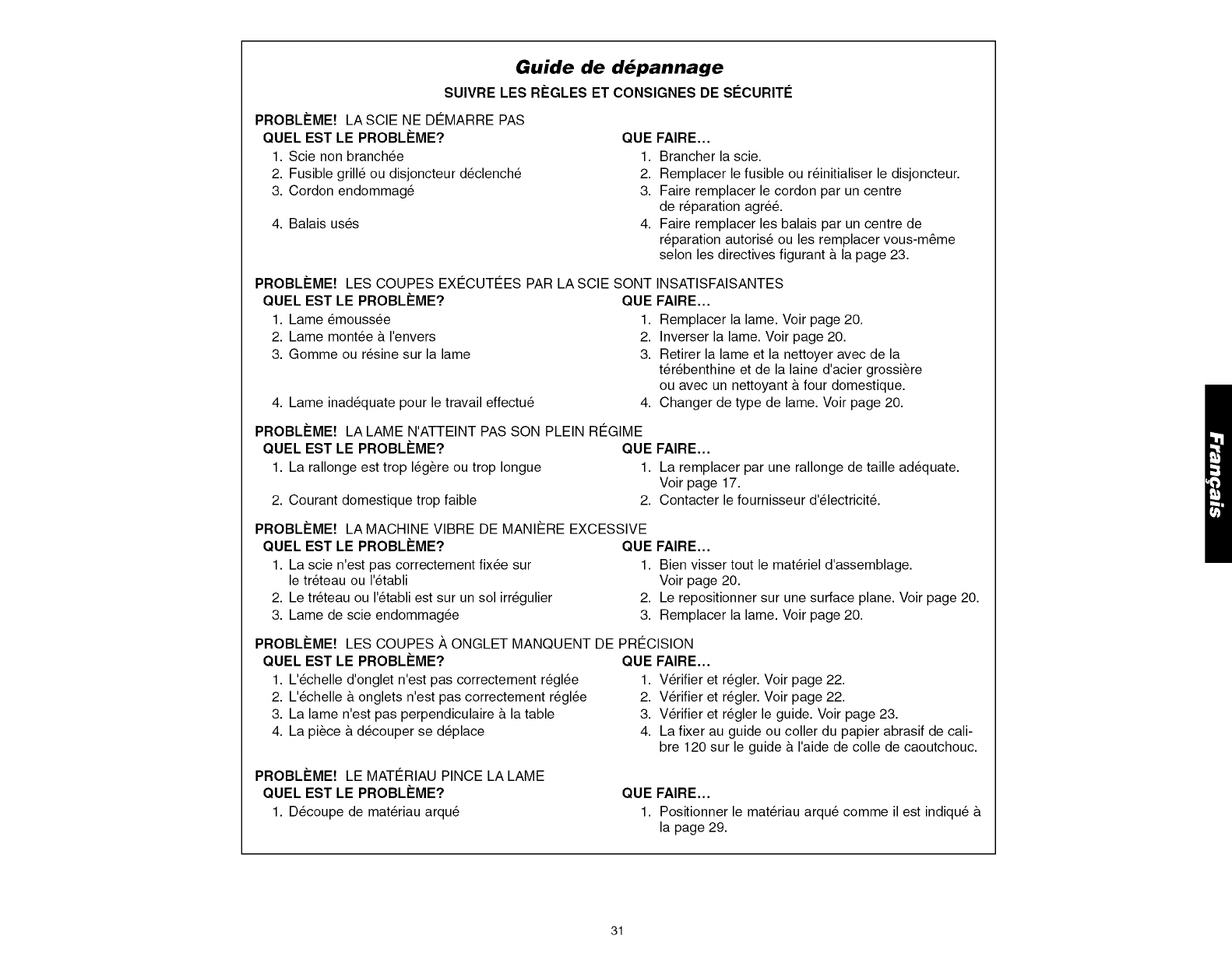 Guide de dépannage

SUIVRE LES RÈGLES ET CONSIGNES DE SÉCURITÉ

PROBLÈME! LA SCIE NE DÉMARRE PAS

| QUEL EST LE PROBLÈME? | QUE FAIRE… |
|---|---|
| 1. Scie non branchée | 1. Brancher la scie. |
| 2. Fusible grillé ou disjoncteur déclenché | 2. Remplacer le fusible ou réinitialiser le disjoncteur. |
| 3. Cordon endommagé | 3. Faire remplacer le cordon par un centre de réparation agréé. |
| 4. Balais usés | 4. Faire remplacer les balais par un centre de réparation autorisé ou les remplacer vous-même selon les directives figurant à la page 23. |

PROBLÈME! LES COUPES EXÉCUTÉES PAR LA SCIE SONT INSATISFAISANTES

| QUEL EST LE PROBLÈME? | QUE FAIRE… |
|---|---|
| 1. Lame émoussée | 1. Remplacer la lame. Voir page 20. |
| 2. Lame montée à l'envers | 2. Inverser la lame. Voir page 20. |
| 3. Gomme ou résine sur la lame | 3. Retirer la lame et la nettoyer avec de la térébenthine et de la laine d'acier grossière ou avec un nettoyant à four domestique. |
| 4. Lame inadéquate pour le travail effectué | 4. Changer de type de lame. Voir page 20. |

PROBLÈME! LA LAME N'ATTEINT PAS SON PLEIN RÉGIME

| QUEL EST LE PROBLÈME? | QUE FAIRE… |
|---|---|
| 1. La rallonge est trop légère ou trop longue | 1. La remplacer par une rallonge de taille adéquate. Voir page 17. |
| 2. Courant domestique trop faible | 2. Contacter le fournisseur d'électricité. |

PROBLÈME! LA MACHINE VIBRE DE MANIÈRE EXCESSIVE

| QUEL EST LE PROBLÈME? | QUE FAIRE… |
|---|---|
| 1. La scie n'est pas correctement fixée sur le tréteau ou l'établi | 1. Bien visser tout le matériel d'assemblage. Voir page 20. |
| 2. Le tréteau ou l'établi est sur un sol irrégulier | 2. Le repositionner sur une surface plane. Voir page 20. |
| 3. Lame de scie endommagée | 3. Remplacer la lame. Voir page 20. |

PROBLÈME! LES COUPES À ONGLET MANQUENT DE PRÉCISION

| QUEL EST LE PROBLÈME? | QUE FAIRE… |
|---|---|
| 1. L'échelle d'onglet n'est pas correctement réglée | 1. Vérifier et régler. Voir page 22. |
| 2. L'échelle à onglets n'est pas correctement réglée | 2. Vérifier et régler. Voir page 22. |
| 3. La lame n'est pas perpendiculaire à la table | 3. Vérifier et régler le guide. Voir page 23. |
| 4. La pièce à découper se déplace | 4. La fixer au guide ou coller du papier abrasif de calibre 120 sur le guide à l'aide de colle de caoutchouc. |

PROBLÈME! LE MATÉRIAU PINCE LA LAME

| QUEL EST LE PROBLÈME? | QUE FAIRE… |
|---|---|
| 1. Découpe de matériau arqué | 1. Positionner le matériau arqué comme il est indiqué à la page 29. |

Français

31